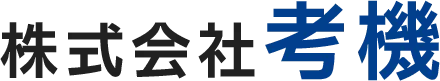 株式会社考機